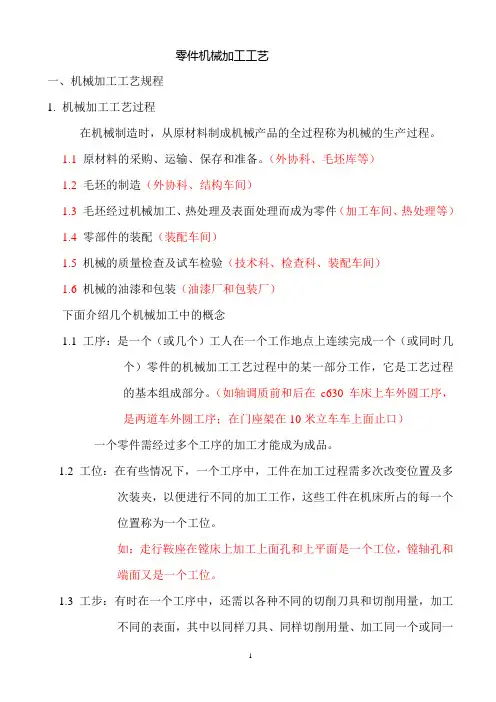 零件机械加工工艺

一、机械加工工艺规程

1. 机械加工工艺过程

在机械制造时，从原材料制成机械产品的全过程称为机械的生产过程。

1.1 原材料的采购、运输、保存和准备。（外协科、毛坯库等）

1.2 毛坯的制造（外协科、结构车间）

1.3 毛坯经过机械加工、热处理及表面处理而成为零件（加工车间、热处理等）

1.4 零部件的装配（装配车间）

1.5 机械的质量检查及试车检验（技术科、检查科、装配车间）

1.6 机械的油漆和包装（油漆厂和包装厂）

下面介绍几个机械加工中的概念

1.1 工序：是一个（或几个）工人在一个工作地点上连续完成一个（或同时几个）零件的机械加工工艺过程中的某一部分工作，它是工艺过程的基本组成部分。（如轴调质前和后在 c630 车床上车外圆工序，是两道车外圆工序；在门座架在 10 米立车车上面止口）

一个零件需经过多个工序的加工才能成为成品。

1.2 工位：在有些情况下，一个工序中，工件在加工过程需多次改变位置及多次装夹，以便进行不同的加工工作，这些工件在机床所占的每一个位置称为一个工位。

如：走行鞍座在镗床上加工上面孔和上平面是一个工位，镗轴孔和端面又是一个工位。

1.3 工步：有时在一个工序中，还需以各种不同的切削刀具和切削用量，加工不同的表面，其中以同样刀具、同样切削用量、加工同一个或同一

1